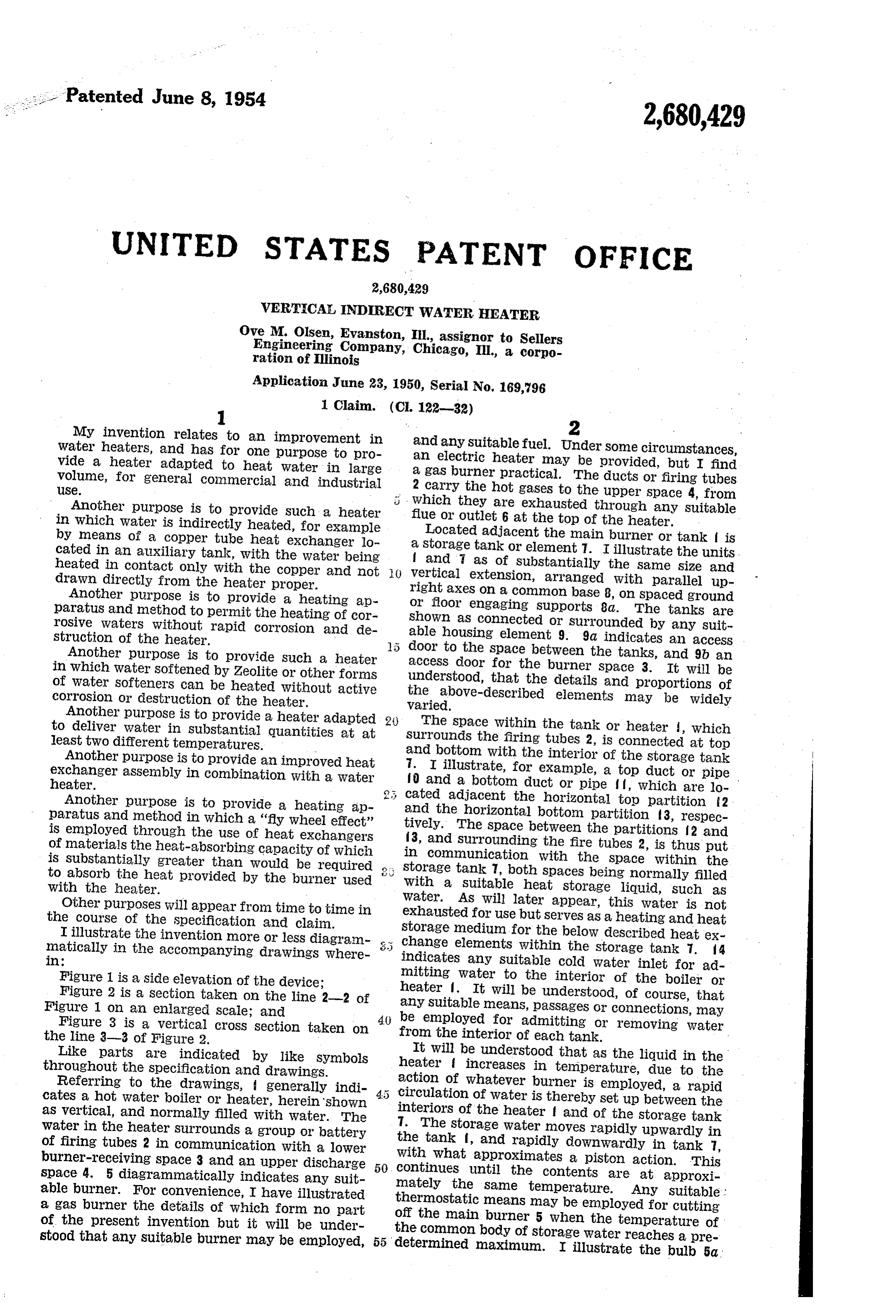 Patented June 8, 1954

2,680,429

UNITED STATES PATENT OFFICE

2,680,429

VERTICAL INDIRECT WATER HEATER

Ove M. Olsen, Evanston, Ill., assignor to Sellers Engineering Company, Chicago, Ill., a corporation of Illinois

Application June 23, 1950, Serial No. 169,796

1 Claim. (Cl. 122—32)

1

My invention relates to an improvement in water heaters, and has for one purpose to provide a heater adapted to heat water in large volume, for general commercial and industrial use.

Another purpose is to provide such a heater in which water is indirectly heated, for example by means of a copper tube heat exchanger located in an auxiliary tank, with the water being heated in contact only with the copper and not drawn directly from the heater proper.

Another purpose is to provide a heating apparatus and method to permit the heating of corrosive waters without rapid corrosion and destruction of the heater.

Another purpose is to provide such a heater in which water softened by Zeolite or other forms of water softeners can be heated without active corrosion or destruction of the heater.

Another purpose is to provide a heater adapted to deliver water in substantial quantities at at least two different temperatures.

Another purpose is to provide an improved heat exchanger assembly in combination with a water heater.

Another purpose is to provide a heating apparatus and method in which a "fly wheel effect" is employed through the use of heat exchangers of materials the heat-absorbing capacity of which is substantially greater than would be required to absorb the heat provided by the burner used with the heater.

Other purposes will appear from time to time in the course of the specification and claim.

I illustrate the invention more or less diagrammatically in the accompanying drawings wherein:

Figure 1 is a side elevation of the device;

Figure 2 is a section taken on the line 2—2 of Figure 1 on an enlarged scale; and

Figure 3 is a vertical cross section taken on the line 3—3 of Figure 2.

Like parts are indicated by like symbols throughout the specification and drawings.

Referring to the drawings, 1 generally indicates a hot water boiler or heater, herein shown as vertical, and normally filled with water. The water in the heater surrounds a group or battery of firing tubes 2 in communication with a lower burner-receiving space 3 and an upper discharge space 4. 5 diagrammatically indicates any suitable burner. For convenience, I have illustrated a gas burner the details of which form no part of the present invention but it will be understood that any suitable burner may be employed,

2

and any suitable fuel. Under some circumstances, an electric heater may be provided, but I find a gas burner practical. The ducts or firing tubes 2 carry the hot gases to the upper space 4, from which they are exhausted through any suitable flue or outlet 6 at the top of the heater.

Located adjacent the main burner or tank 1 is a storage tank or element 7. I illustrate the units 1 and 7 as of substantially the same size and vertical extension, arranged with parallel upright axes on a common base 8, on spaced ground or floor engaging supports 8a. The tanks are shown as connected or surrounded by any suitable housing element 9. 9a indicates an access door to the space between the tanks, and 9b an access door for the burner space 3. It will be understood, that the details and proportions of the above-described elements may be widely varied.

The space within the tank or heater 1, which surrounds the firing tubes 2, is connected at top and bottom with the interior of the storage tank 7. I illustrate, for example, a top duct or pipe 10 and a bottom duct or pipe 11, which are located adjacent the horizontal top partition 12 and the horizontal bottom partition 13, respectively. The space between the partitions 12 and 13, and surrounding the fire tubes 2, is thus put in communication with the space within the storage tank 7, both spaces being normally filled with a suitable heat storage liquid, such as water. As will later appear, this water is not exhausted for use but serves as a heating and heat storage medium for the below described heat exchange elements within the storage tank 7. 14 indicates any suitable cold water inlet for admitting water to the interior of the boiler or heater 1. It will be understood, of course, that any suitable means, passages or connections, may be employed for admitting or removing water from the interior of each tank.

It will be understood that as the liquid in the heater 1 increases in temperature, due to the action of whatever burner is employed, a rapid circulation of water is thereby set up between the interiors of the heater 1 and of the storage tank 7. The storage water moves rapidly upwardly in the tank 1, and rapidly downwardly in tank 7, with what approximates a piston action. This continues until the contents are at approximately the same temperature. Any suitable thermostatic means may be employed for cutting off the main burner 5 when the temperature of the common body of storage water reaches a predetermined maximum. I illustrate the bulb 5a

5

10

15

20

25

30

35

40

45

50

55